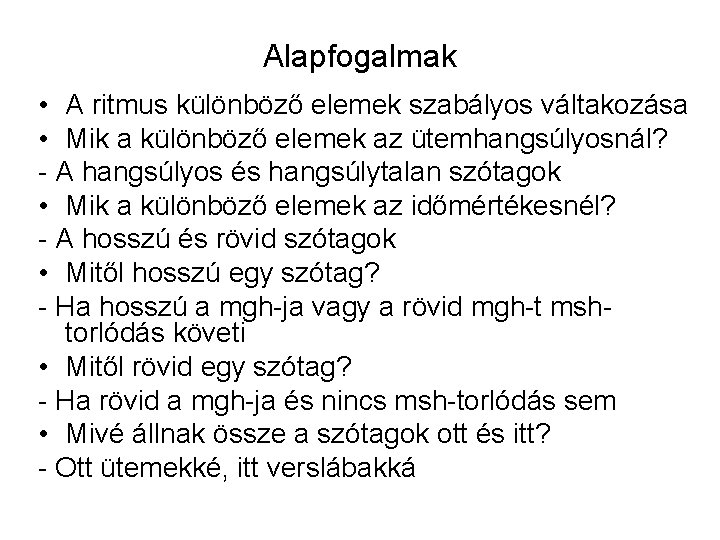 Alapfogalmak

• A ritmus különböző elemek szabályos váltakozása
• Mik a különböző elemek az ütemhangsúlyosnál?
- A hangsúlyos és hangsúlytalan szótagok
• Mik a különböző elemek az időmértékesnél?
- A hosszú és rövid szótagok
• Mitől hosszú egy szótag?
- Ha hosszú a mgh-ja vagy a rövid mgh-t msh-torlódás követi
• Mitől rövid egy szótag?
- Ha rövid a mgh-ja és nincs msh-torlódás sem
• Mivé állnak össze a szótagok ott és itt?
- Ott ütemekké, itt verslábakká